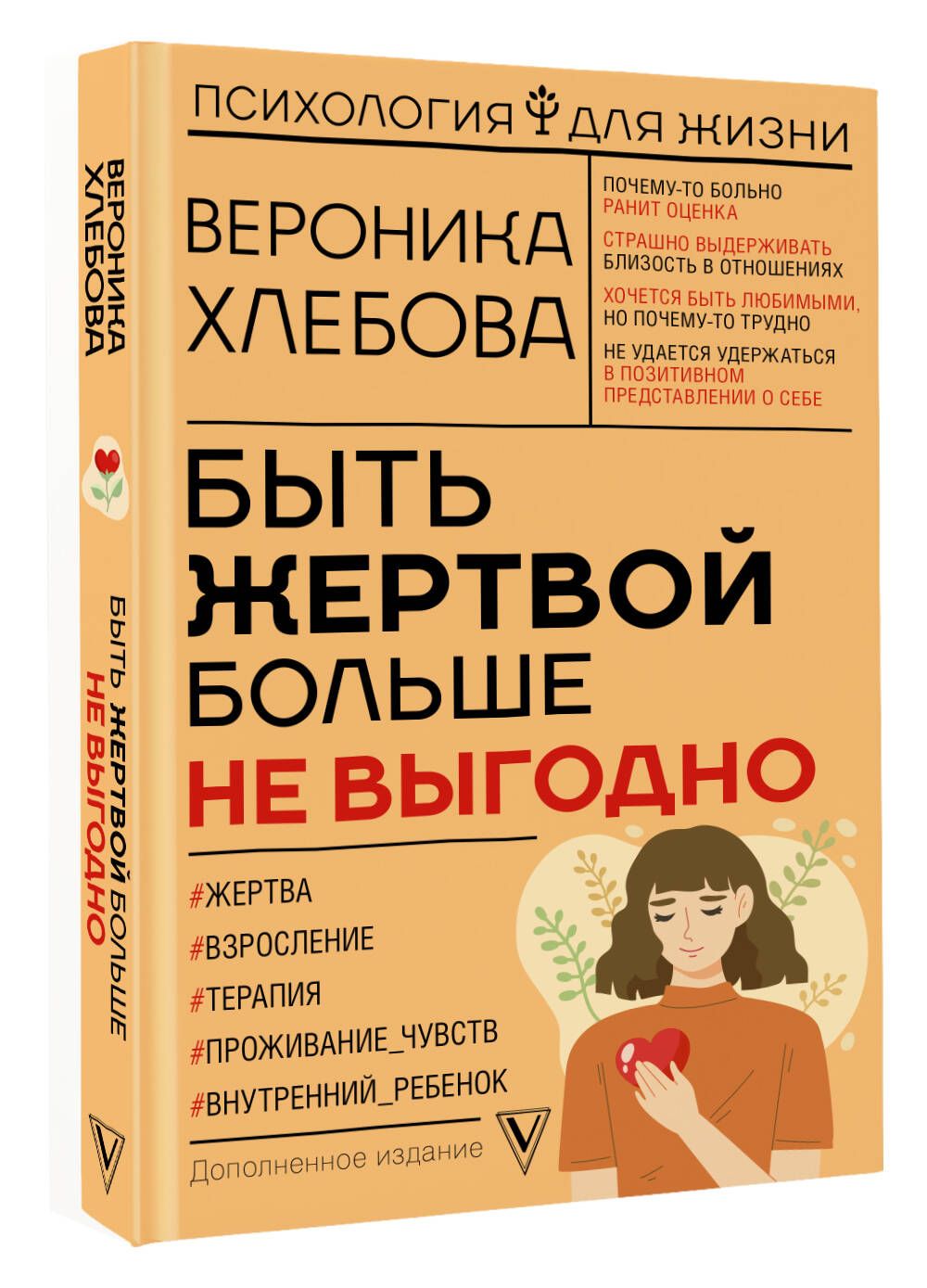 ВЕРОНИКА ХЛЕБОВА

БЫТЬ ЖЕРТВОЙ БОЛЬШЕ НЕ ВЫГОДНО

ПСИХОЛОГИЯ ДЛЯ ЖИЗНИ

ВЕРОНИКА ХЛЕБОВА

ПОЧЕМУ-ТО БОЛЬНО РАНИТ ОЦЕНКА

СТРАШНО ВЫДЕРЖИВАТЬ БЛИЗОСТЬ В ОТНОШЕНИЯХ

ХОЧЕТСЯ БЫТЬ ЛЮБИМЫМИ, НО ПОЧЕМУ-ТО ТРУДНО

НЕ УДАЕТСЯ УДЕРЖАТЬСЯ В ПОЗИТИВНОМ ПРЕДСТАВЛЕНИИ О СЕБЕ

БЫТЬ ЖЕРТВОЙ БОЛЬШЕ НЕ ВЫГОДНО

#ЖЕРТВА
#ВЗРОСЛЕНИЕ
#ТЕРАПИЯ
#ПРОЖИВАНИЕ_ЧУВСТВ
#ВНУТРЕННИЙ_РЕБЕНОК

Дополненное издание